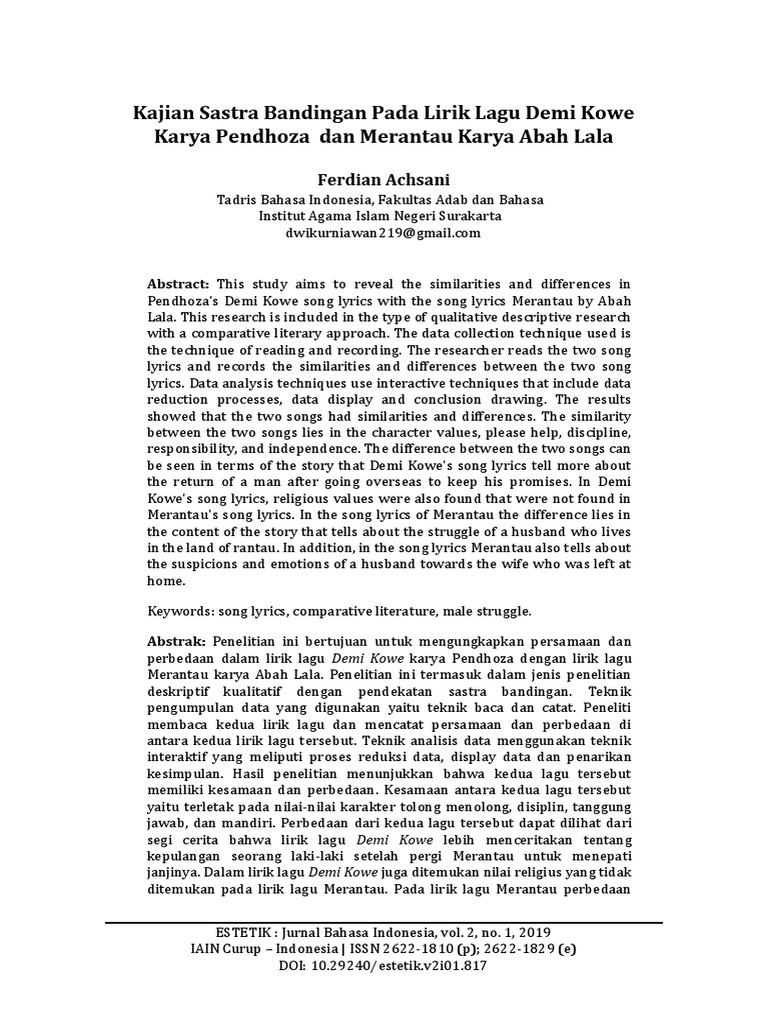 Kajian Sastra Bandingan Pada Lirik Lagu Demi Kowe Karya Pendhoza dan Merantau Karya Abah Lala

Ferdian Achsani
Tadris Bahasa Indonesia, Fakultas Adab dan Bahasa
Institut Agama Islam Negeri Surakarta
dwikurniawan219@gmail.com

Abstract: This study aims to reveal the similarities and differences in Pendhoza's Demi Kowe song lyrics with the song lyrics Merantau by Abah Lala. This research is included in the type of qualitative descriptive research with a comparative literary approach. The data collection technique used is the technique of reading and recording. The researcher reads the two song lyrics and records the similarities and differences between the two song lyrics. Data analysis techniques use interactive techniques that include data reduction processes, data display and conclusion drawing. The results showed that the two songs had similarities and differences. The similarity between the two songs lies in the character values, please help, discipline, responsibility, and independence. The difference between the two songs can be seen in terms of the story that Demi Kowe's song lyrics tell more about the return of a man after going overseas to keep his promises. In Demi Kowe's song lyrics, religious values were also found that were not found in Merantau's song lyrics. In the song lyrics of Merantau the difference lies in the content of the story that tells about the struggle of a husband who lives in the land of rantau. In addition, in the song lyrics Merantau also tells about the suspicions and emotions of a husband towards the wife who was left at home.

Keywords: song lyrics, comparative literature, male struggle.

Abstrak: Penelitian ini bertujuan untuk mengungkapkan persamaan dan perbedaan dalam lirik lagu Demi Kowe karya Pendhoza dengan lirik lagu Merantau karya Abah Lala. Penelitian ini termasuk dalam jenis penelitian deskriptif kualitatif dengan pendekatan sastra bandingan. Teknik pengumpulan data yang digunakan yaitu teknik baca dan catat. Peneliti membaca kedua lirik lagu dan mencatat persamaan dan perbedaan di antara kedua lirik lagu tersebut. Teknik analisis data menggunakan teknik interaktif yang meliputi proses reduksi data, display data dan penarikan kesimpulan. Hasil penelitian menunjukkan bahwa kedua lagu tersebut memiliki kesamaan dan perbedaan. Kesamaan antara kedua lagu tersebut yaitu terletak pada nilai-nilai karakter tolong menolong, disiplin, tanggung jawab, dan mandiri. Perbedaan dari kedua lagu tersebut dapat dilihat dari segi cerita bahwa lirik lagu Demi Kowe lebih menceritakan tentang kepulangan seorang laki-laki setelah pergi Merantau untuk menepati janjinya. Dalam lirik lagu Demi Kowe juga ditemukan nilai religius yang tidak ditemukan pada lirik lagu Merantau. Pada lirik lagu Merantau perbedaan

ESTETIK : Jurnal Bahasa Indonesia, vol. 2, no. 1, 2019
IAIN Curup – Indonesia | ISSN 2622-1810 (p); 2622-1829 (e)
DOI: 10.29240/estetik.v2i01.817